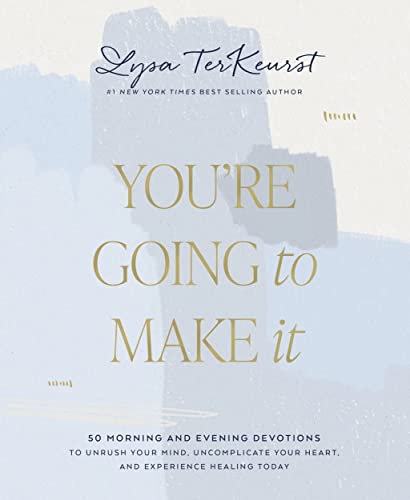 Lysa TerKeurst

#1 NEW YORK TIMES BEST SELLING AUTHOR

YOU'RE GOING to MAKE it

50 MORNING AND EVENING DEVOTIONS
TO UNRUSH YOUR MIND, UNCOMPLICATE YOUR HEART, AND EXPERIENCE HEALING TODAY